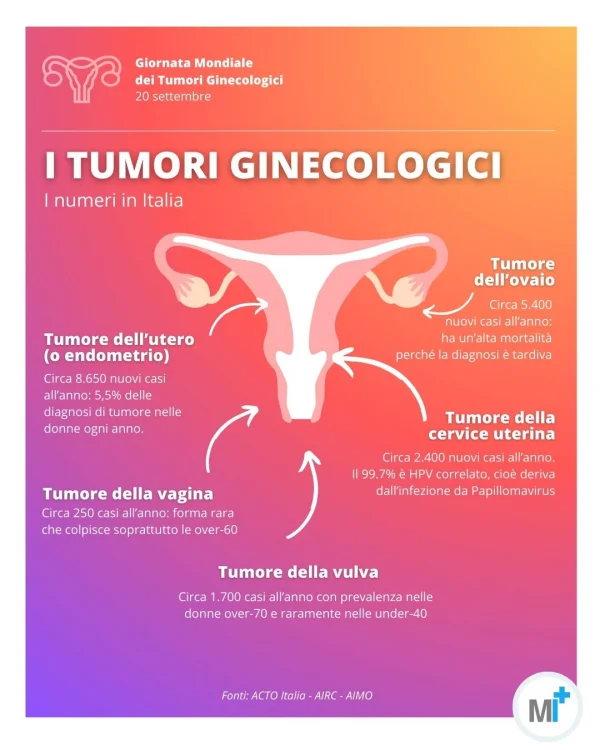 Giornata Mondiale dei Tumori Ginecologici
20 settembre

I TUMORI GINECOLOGICI
I numeri in Italia

Tumore dell'ovaio
Circa 5.400 nuovi casi all'anno: ha un'alta mortalità perché la diagnosi è tardiva

Tumore dell'utero (o endometrio)
Circa 8.650 nuovi casi all'anno: 5,5% delle diagnosi di tumore nelle donne ogni anno.

Tumore della cervice uterina
Circa 2.400 nuovi casi all'anno. Il 99.7% è HPV correlato, cioè deriva dall'infezione da Papillomavirus

Tumore della vagina
Circa 250 casi all'anno: forma rara che colpisce soprattutto le over-60

Tumore della vulva
Circa 1.700 casi all'anno con prevalenza nelle donne over-70 e raramente nelle under-40

Fonti: ACTO Italia - AIRC - AIMO

MI+